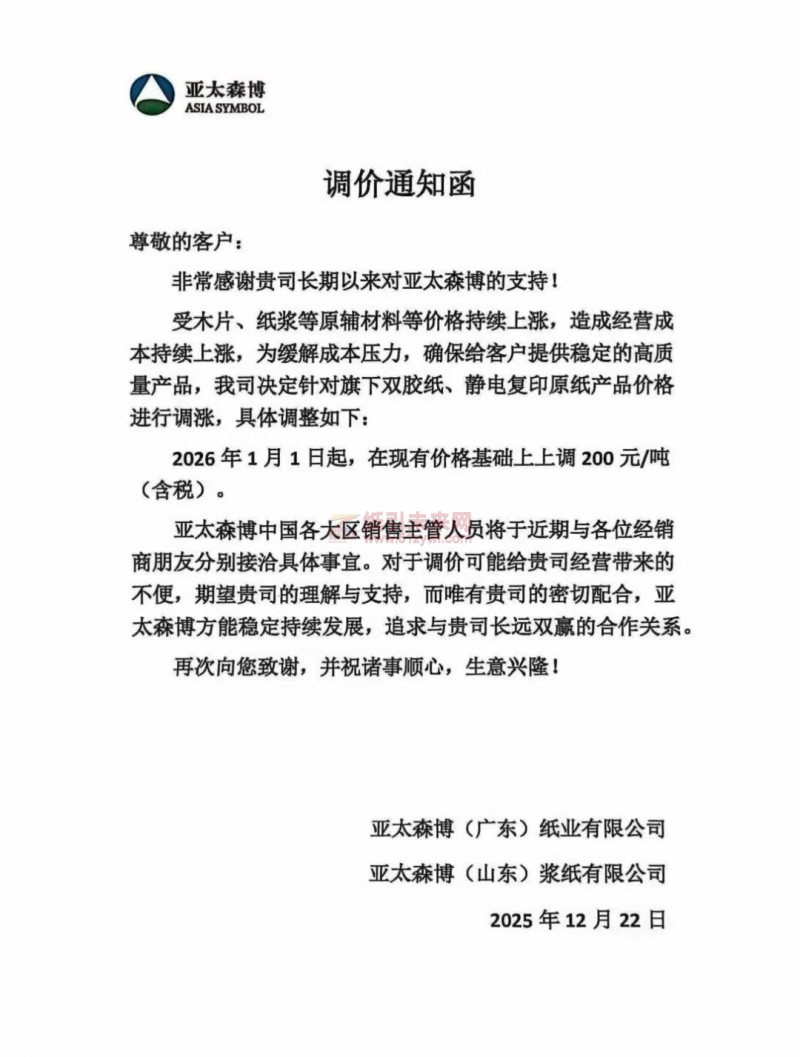 亚太森博
ASIA SYMBOL

调价通知函

尊敬的客户：

非常感谢贵司长期以来对亚太森博的支持！

受木片、纸浆等原辅材料等价格持续上涨，造成经营成本持续上涨，为缓解成本压力，确保给客户提供稳定的高质量产品，我司决定针对旗下双胶纸、静电复印原纸产品价格进行调涨，具体调整如下：

2026 年 1 月 1 日起，在现有价格基础上上调 200 元/吨（含税）。

纸引未来网

亚太森博中国各大区销售主管人员将于近期与各位经销商朋友分别接洽具体事宜。对于调价可能给贵司经营带来的不便，期望贵司的理解与支持，而唯有贵司的密切配合，亚太森博方能稳定持续发展，追求与贵司长远双赢的合作关系。

再次向您致谢，并祝诸事顺心，生意兴隆！

亚太森博（广东）纸业有限公司

亚太森博（山东）浆纸有限公司

2025 年 12 月 22 日